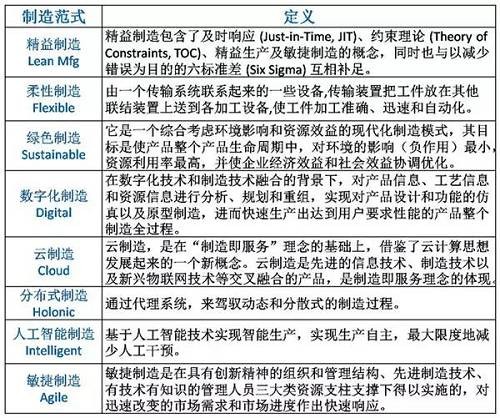 | 制造范式 | 定义 |
|---|---|
| 精益制造 Lean Mfg | 精益制造包含了及时响应 (Just-in-Time, JIT)、约束理论 (Theory of Constraints, TOC)、精益生产及敏捷制造的概念，同时也与以减少错误为目的的六标准差 (Six Sigma) 互相补足。 |
| 柔性制造 Flexible | 由一个传输系统联系起来的一些设备,传输装置把工件放在其他联结装置上送到各加工设备,使工件加工准确、迅速和自动化。 |
| 绿色制造 Sustainable | 它是一个综合考虑环境影响和资源效益的现代化制造模式，其目标是使产品整个产品生命周期中，对环境的影响（负作用）最小，资源利用率最高，并使企业经济效益和社会效益协调优化。 |
| 数字化制造 Digital | 在数字化技术和制造技术融合的背景下，对产品信息、工艺信息和资源信息进行分析、规划和重组，实现对产品设计和功能的仿真以及原型制造，进而快速生产出达到用户要求性能的产品整个制造全过程。 |
| 云制造 Cloud | 云制造，是在“制造即服务”理念的基础上，借鉴了云计算思想发展起来的一个新概念。云制造是先进的信息技术、制造技术以及新兴物联网技术等交叉融合的产品，是制造即服务理念的体现。 |
| 分布式制造 Holonic | 通过代理系统，来驾驭动态和分散式的制造过程。 |
| 人工智能制造 Intelligent | 基于人工智能技术实现智能生产，实现生产自主，最大限度地减少人工干预。 |
| 敏捷制造 Agile | 敏捷制造是在具有创新精神的组织和管理结构、先进制造技术、有技术有知识的管理人员三大类资源支柱支撑下得以实施的，对迅速改变的市场需求和市场进度作出快速响应。 |